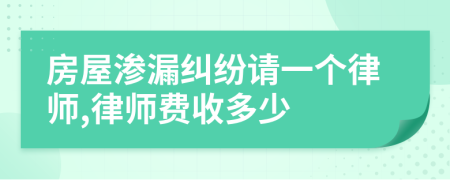 房屋渗漏纠纷请一个律师,律师费收多少